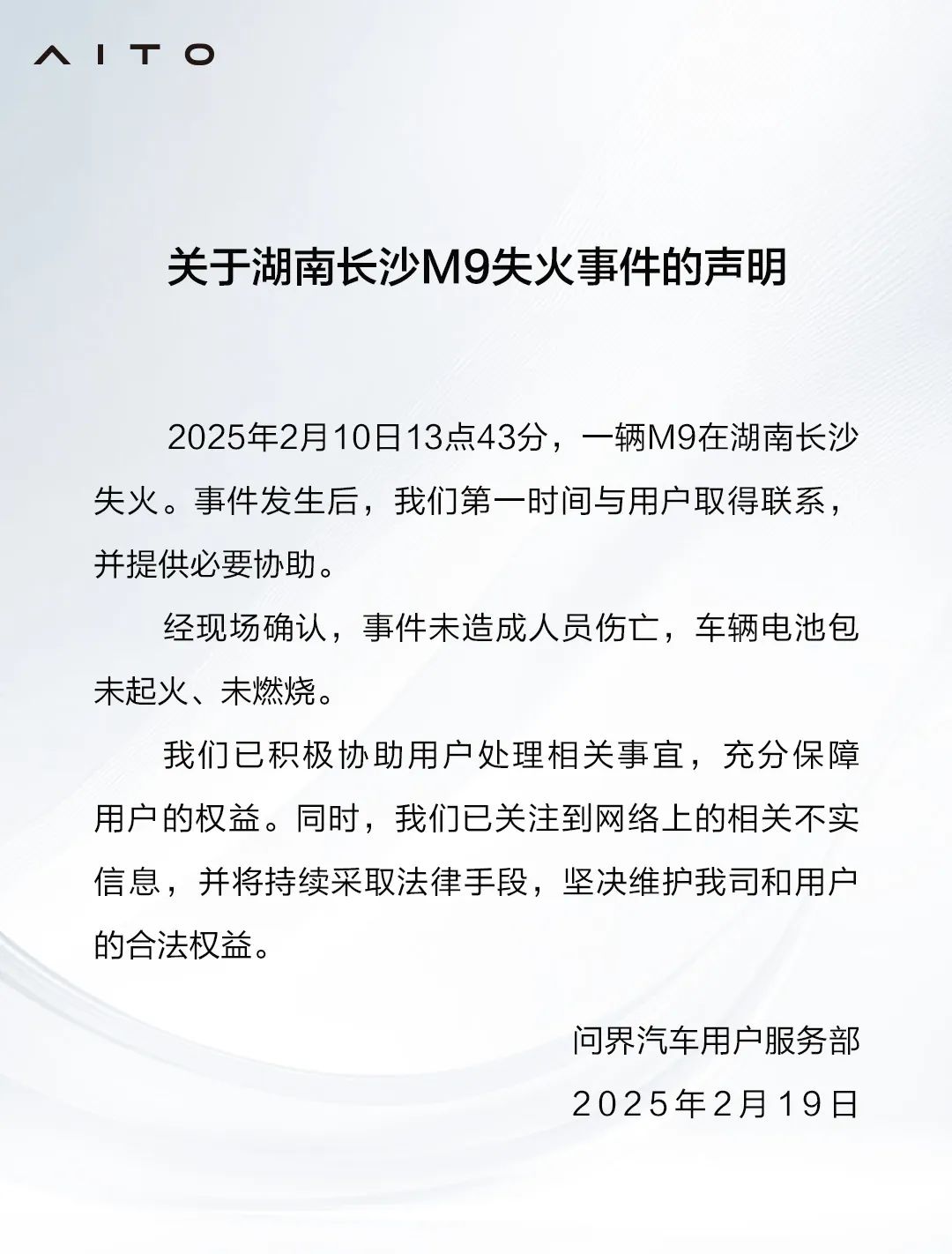 AITO

关于湖南长沙M9失火事件的声明

2025年2月10日13点43分，一辆M9在湖南长沙失火。事件发生后，我们第一时间与用户取得联系，并提供必要协助。

经现场确认，事件未造成人员伤亡，车辆电池包未起火、未燃烧。

我们已积极协助用户处理相关事宜，充分保障用户的权益。同时，我们已关注到网络上的相关不实信息，并将持续采取法律手段，坚决维护我司和用户的合法权益。

问界汽车用户服务部
2025年2月19日